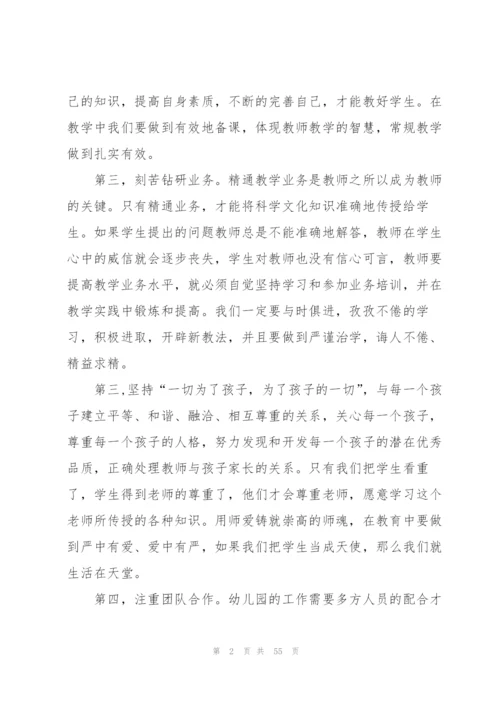 己的知识，提高自身素质，不断的完善自己，才能教好学生。在教学中我们要做到有效地备课，体现教师教学的智慧，常规教学做到扎实有效。

第三，刻苦钻研业务。精通教学业务是教师之所以成为教师的关键。只有精通业务，才能将科学文化知识准确地传授给学生。如果学生提出的问题教师总是不能准确地解答，教师在学生心中的威信就会逐步丧失，学生对教师也没有信心可言，教师要提高教学业务水平，就必须自觉坚持学习和参加业务培训，并在教学实践中锻炼和提高。我们一定要与时俱进，孜孜不倦的学习，积极进取，开辟新教法，并且要做到严谨治学，诲人不倦、精益求精。

第三,坚持“一切为了孩子，为了孩子的一切”，与每一个孩子建立平等、和谐、融洽、相互尊重的关系，关心每一个孩子，尊重每一个孩子的人格，努力发现和开发每一个孩子的潜在优秀品质，正确处理教师与孩子家长的关系。只有我们把学生看重了，学生得到老师的尊重了，他们才会尊重老师，愿意学习这个老师所传授的各种知识。用师爱铸就崇高的师魂，在教育中要做到严中有爱、爱中有严，如果我们把学生当成天使，那么我们就生活在天堂。

第四，注重团队合作。幼儿园的工作需要多方人员的配合才

第 2 页 共 55 页